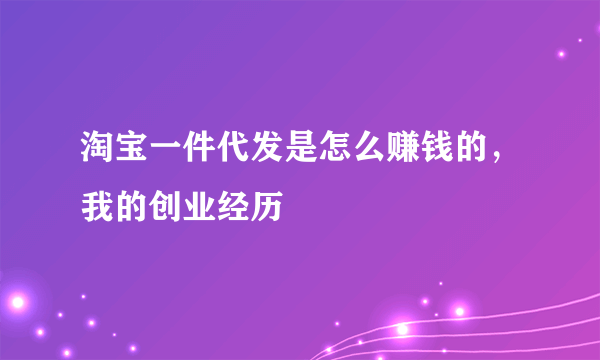 淘宝一件代发是怎么赚钱的，我的创业经历